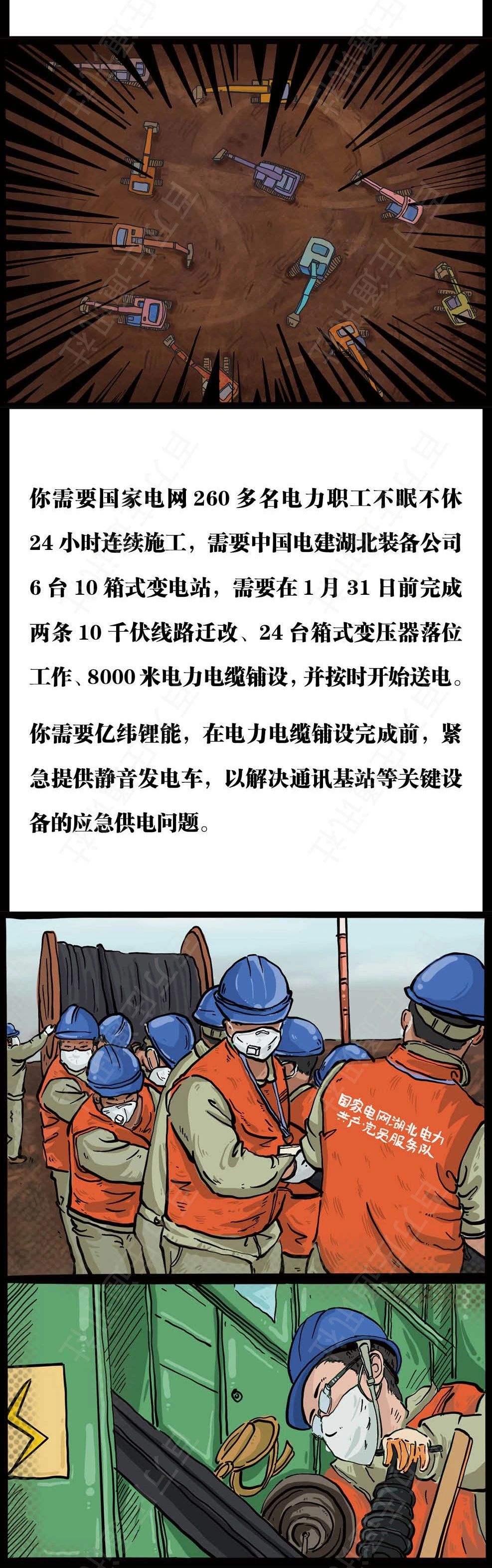 你需要国家电网260多名电力职工不眠不休24小时连续施工，需要中国电建湖北装备公司6台10箱式变电站，需要在1月31日前完成两条10千伏线路迁改、24台箱式变压器落位工作、8000米电力电缆铺设，并按时开始送电。

你需要亿纬锂能，在电力电缆铺设完成前，紧急提供静音发电车，以解决通讯基站等关键设备的应急供电问题。

国家电网湖北电力
共产党员服务队